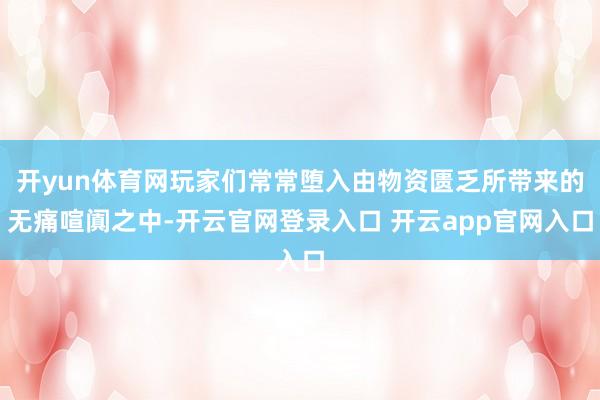 开yun体育网玩家们常常堕入由物资匮乏所带来的无痛喧阗之中-开云官网登录入口 开云app官网入口入口